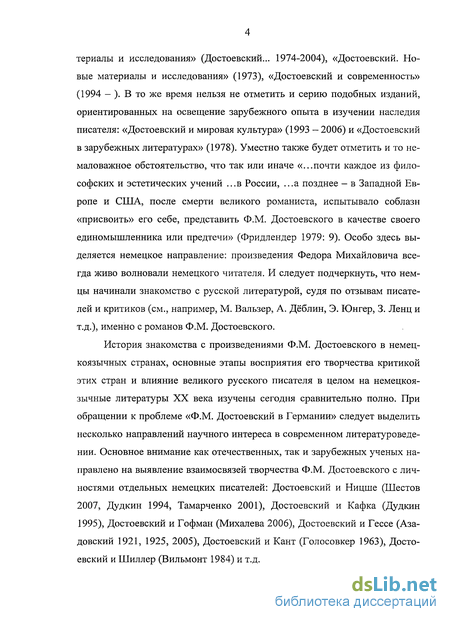 4

териалы и исследования» (Достоевский... 1974-2004), «Достоевский. Новые материалы и исследования» (1973), «Достоевский и современность» (1994 – ). В то же время нельзя не отметить и серию подобных изданий, ориентированных на освещение зарубежного опыта в изучении наследия писателя: «Достоевский и мировая культура» (1993 – 2006) и «Достоевский в зарубежных литературах» (1978). Уместно также будет отметить и то немаловажное обстоятельство, что так или иначе «…почти каждое из философских и эстетических учений …в России, …а позднее – в Западной Европе и США, после смерти великого романиста, испытывало соблазн «присвоить» его себе, представить Ф.М. Достоевского в качестве своего единомышленника или предтечи» (Фридлендер 1979: 9). Особо здесь выделяется немецкое направление: произведения Федора Михайловича всегда живо волновали немецкого читателя. И следует подчеркнуть, что немцы начинали знакомство с русской литературой, судя по отзывам писателей и критиков (см., например, М. Вальзер, А. Дёблин, Э. Юнгер, З. Ленц и т.д.), именно с романов Ф.М. Достоевского.

История знакомства с произведениями Ф.М. Достоевского в немецкоязычных странах, основные этапы восприятия его творчества критикой этих стран и влияние великого русского писателя в целом на немецкоязычные литературы XX века изучены сегодня сравнительно полно. При обращении к проблеме «Ф.М. Достоевский в Германии» следует выделить несколько направлений научного интереса в современном литературоведении. Основное внимание как отечественных, так и зарубежных ученых направлено на выявление взаимосвязей творчества Ф.М. Достоевского с личностями отдельных немецких писателей: Достоевский и Ницше (Шестов 2007, Дудкин 1994, Тамарченко 2001), Достоевский и Кафка (Дудкин 1995), Достоевский и Гофман (Михалева 2006), Достоевский и Гессе (Азадовский 1921, 1925, 2005), Достоевский и Кант (Голосовкер 1963), Достоевский и Шиллер (Вильмонт 1984) и т.д.

dsLib.net
библиотека диссертаций